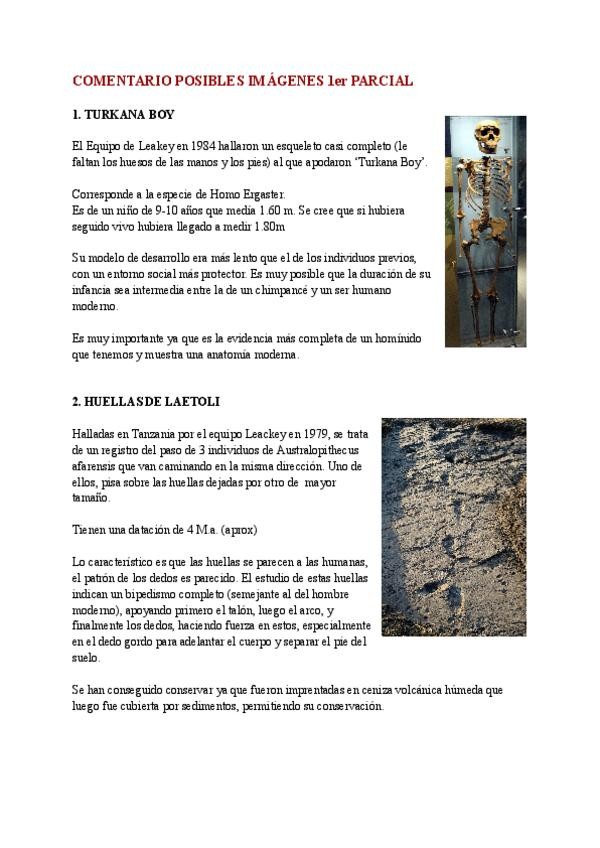 COMENTARIO POSIBLES IMÁGENES 1er PARCIAL

1. TURKANA BOY

El Equipo de Leakey en 1984 hallaron un esqueleto casi completo (le faltan los huesos de las manos y los pies) al que apodaron 'Turkana Boy'.

Corresponde a la especie de Homo Ergaster.
Es de un niño de 9-10 años que media 1.60 m. Se cree que si hubiera seguido vivo hubiera llegado a medir 1.80m

Su modelo de desarrollo era más lento que el de los individuos previos, con un entorno social más protector. Es muy posible que la duración de su infancia sea intermedia entre la de un chimpancé y un ser humano moderno.

Es muy importante ya que es la evidencia más completa de un homínido que tenemos y muestra una anatomía moderna.

2. HUELLAS DE LAETOLI

Halladas en Tanzania por el equipo Leackey en 1979, se trata de un registro del paso de 3 individuos de Australopithecus afarensis que van caminando en la misma dirección. Uno de ellos, pisa sobre las huellas dejadas por otro de mayor tamaño.

Tienen una datación de 4 M.a. (aprox)

Lo característico es que las huellas se parecen a las humanas, el patrón de los dedos es parecido. El estudio de estas huellas indican un bipedismo completo (semejante al del hombre moderno), apoyando primero el talón, luego el arco, y finalmente los dedos, haciendo fuerza en estos, especialmente en el dedo gordo para adelantar el cuerpo y separar el pie del suelo.

Se han conseguido conservar ya que fueron imprentadas en ceniza volcánica húmeda que luego fue cubierta por sedimentos, permitiendo su conservación.